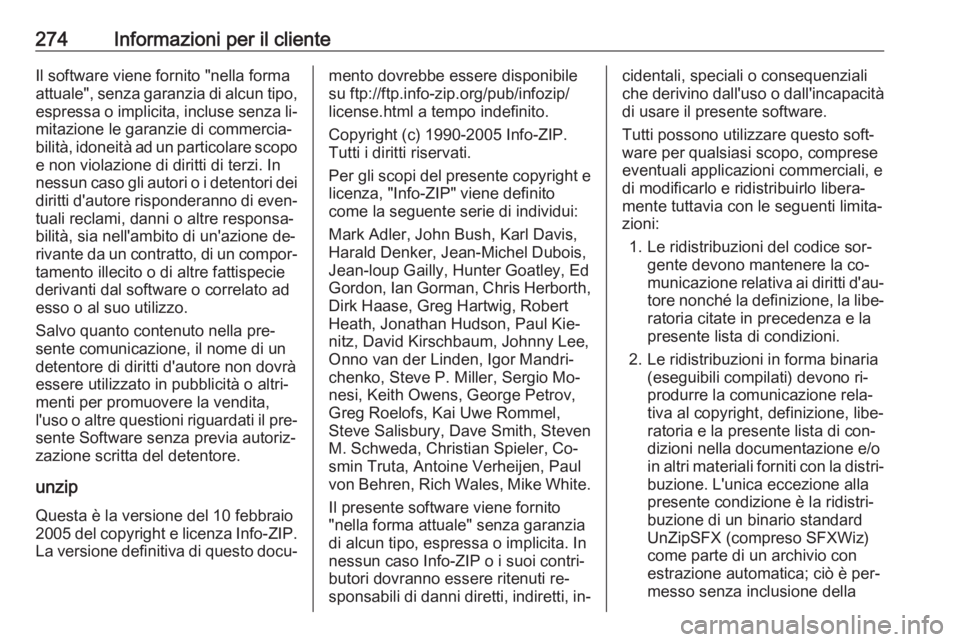 274 Informazioni per il cliente

Il software viene fornito "nella forma attuale", senza garanzia di alcun tipo, espressa o implicita, incluse senza limitazione le garanzie di commerciabilità, idoneità ad un particolare scopo e non violazione di diritti di terzi. In nessun caso gli autori o i detentori dei diritti d'autore risponderanno di eventuali reclami, danni o altre responsabilità, sia nell'ambito di un'azione derivante da un contratto, di un comportamento illecito o di altre fattispecie derivanti dal software o correlato ad esso o al suo utilizzo.

Salvo quanto contenuto nella presente comunicazione, il nome di un detentore di diritti d'autore non dovrà essere utilizzato in pubblicità o altrimenti per promuovere la vendita, l'uso o altre questioni riguardati il presente Software senza previa autorizzazione scritta del detentore.

unzip

Questa è la versione del 10 febbraio 2005 del copyright e licenza Info-ZIP. La versione definitiva di questo documento dovrebbe essere disponibile su ftp://ftp.info-zip.org/pub/infozip/license.html a tempo indefinito.

Copyright (c) 1990-2005 Info-ZIP. Tutti i diritti riservati.

Per gli scopi del presente copyright e licenza, "Info-ZIP" viene definito come la seguente serie di individui:

Mark Adler, John Bush, Karl Davis, Harald Denker, Jean-Michel Dubois, Jean-loup Gailly, Hunter Goatley, Ed Gordon, Ian Gorman, Chris Herborth, Dirk Haase, Greg Hartwig, Robert Heath, Jonathan Hudson, Paul Kienitz, David Kirschbaum, Johnny Lee, Onno van der Linden, Igor Mandrichenko, Steve P. Miller, Sergio Monesi, Keith Owens, George Petrov, Greg Roelofs, Kai Uwe Rommel, Steve Salisbury, Dave Smith, Steven M. Schweda, Christian Spieler, Cosmin Truta, Antoine Verheijen, Paul von Behren, Rich Wales, Mike White.

Il presente software viene fornito "nella forma attuale" senza garanzia di alcun tipo, espressa o implicita. In nessun caso Info-ZIP o i suoi contributori dovranno essere ritenuti responsabili di danni diretti, indiretti, incidentali, speciali o consequenziali che derivino dall'uso o dall'incapacità di usare il presente software.

Tutti possono utilizzare questo software per qualsiasi scopo, comprese eventuali applicazioni commerciali, e di modificarlo e ridistribuirlo liberamente tuttavia con le seguenti limitazioni:

1. Le ridistribuzioni del codice sorgente devono mantenere la comunicazione relativa ai diritti d'autore nonché la definizione, la liberatoria citate in precedenza e la presente lista di condizioni.

2. Le ridistribuzioni in forma binaria (eseguibili compilati) devono riprodurre la comunicazione relativa al copyright, definizione, liberatoria e la presente lista di condizioni nella documentazione e/o in altri materiali forniti con la distribuzione. L'unica eccezione alla presente condizione è la ridistribuzione di un binario standard UnZipSFX (compreso SFXWiz) come parte di un archivio con estrazione automatica; ciò è permesso senza inclusione della

carmanualsonline.info